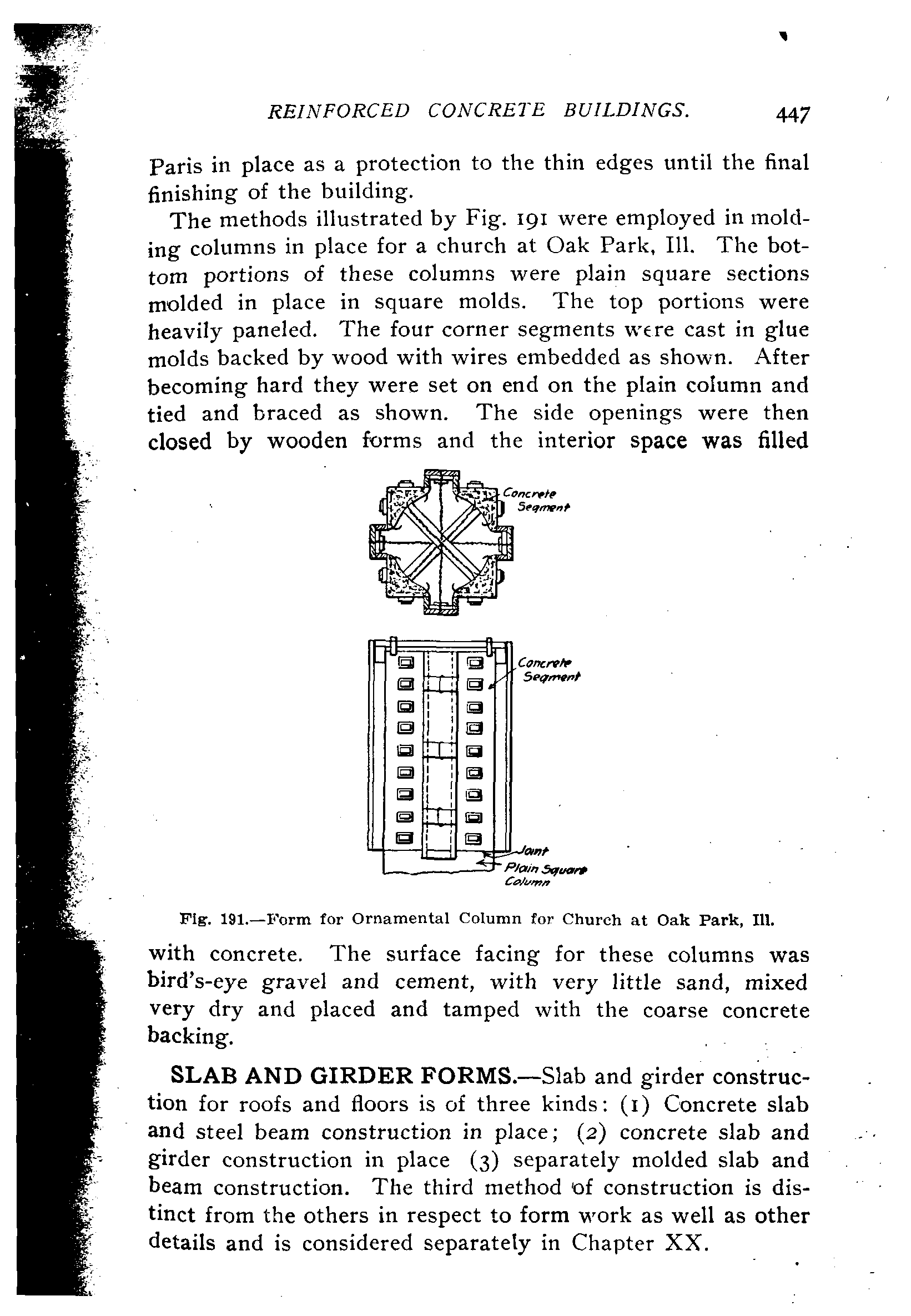 REINFORCED CONCRETE BUILDINGS. 447

Paris in place as a protection to the thin edges until the final finishing of the building.

The methods illustrated by Fig. 191 were employed in molding columns in place for a church at Oak Park, Ill. The bottom portions of these columns were plain square sections molded in place in square molds. The top portions were heavily paneled. The four corner segments were cast in glue molds backed by wood with wires embedded as shown. After becoming hard they were set on end on the plain column and tied and braced as shown. The side openings were then closed by wooden forms and the interior space was filled

Concrete Segment

Concrete Segment

Joint

Plain Square Column

Fig. 191.—Form for Ornamental Column for Church at Oak Park, Ill.

with concrete. The surface facing for these columns was bird's-eye gravel and cement, with very little sand, mixed very dry and placed and tamped with the coarse concrete backing.

SLAB AND GIRDER FORMS.—Slab and girder construction for roofs and floors is of three kinds: (1) Concrete slab and steel beam construction in place; (2) concrete slab and girder construction in place (3) separately molded slab and beam construction. The third method of construction is distinct from the others in respect to form work as well as other details and is considered separately in Chapter XX.